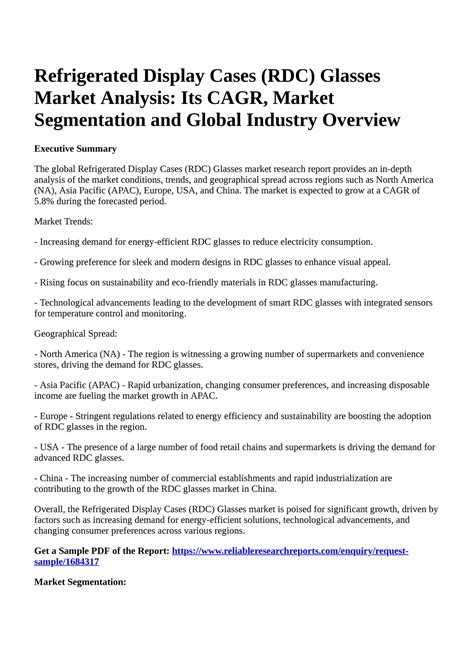 Refrigerated Display Cases (RDC) Glasses Market Analysis: Its CAGR, Market Segmentation and Global Industry Overview

Executive Summary

The global Refrigerated Display Cases (RDC) Glasses market research report provides an in-depth analysis of the market conditions, trends, and geographical spread across regions such as North America (NA), Asia Pacific (APAC), Europe, USA, and China. The market is expected to grow at a CAGR of 5.8% during the forecasted period.

Market Trends:

- Increasing demand for energy-efficient RDC glasses to reduce electricity consumption.

- Growing preference for sleek and modern designs in RDC glasses to enhance visual appeal.

- Rising focus on sustainability and eco-friendly materials in RDC glasses manufacturing.

- Technological advancements leading to the development of smart RDC glasses with integrated sensors for temperature control and monitoring.

Geographical Spread:

- North America (NA) - The region is witnessing a growing number of supermarkets and convenience stores, driving the demand for RDC glasses.

- Asia Pacific (APAC) - Rapid urbanization, changing consumer preferences, and increasing disposable income are fueling the market growth in APAC.

- Europe - Stringent regulations related to energy efficiency and sustainability are boosting the adoption of RDC glasses in the region.

- USA - The presence of a large number of food retail chains and supermarkets is driving the demand for advanced RDC glasses.

- China - The increasing number of commercial establishments and rapid industrialization are contributing to the growth of the RDC glasses market in China.

Overall, the Refrigerated Display Cases (RDC) Glasses market is poised for significant growth, driven by factors such as increasing demand for energy-efficient solutions, technological advancements, and changing consumer preferences across various regions.

Get a Sample PDF of the Report: https://www.reliableresearchreports.com/enquiry/request-sample/1684317

Market Segmentation: